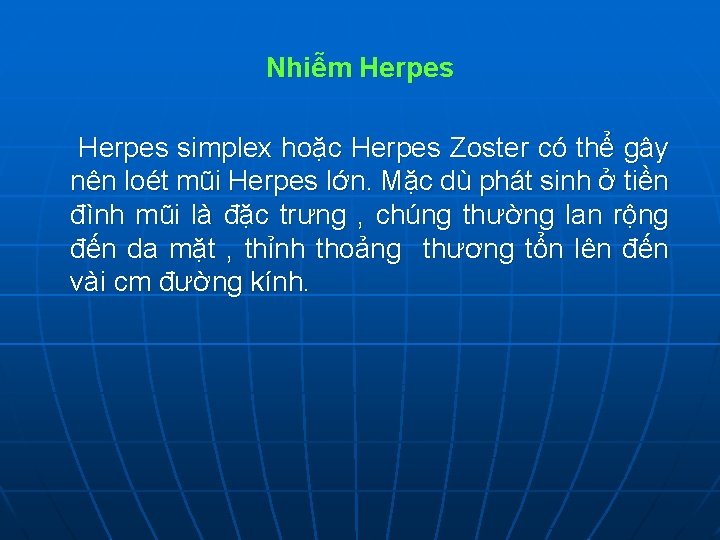 Nhiễm Herpes

Herpes simplex hoặc Herpes Zoster có thể gây nên loét mũi Herpes lớn. Mặc dù phát sinh ở tiền đình mũi là đặc trưng , chúng thường lan rộng đến da mặt , thỉnh thoảng thương tổn lên đến vài cm đường kính.